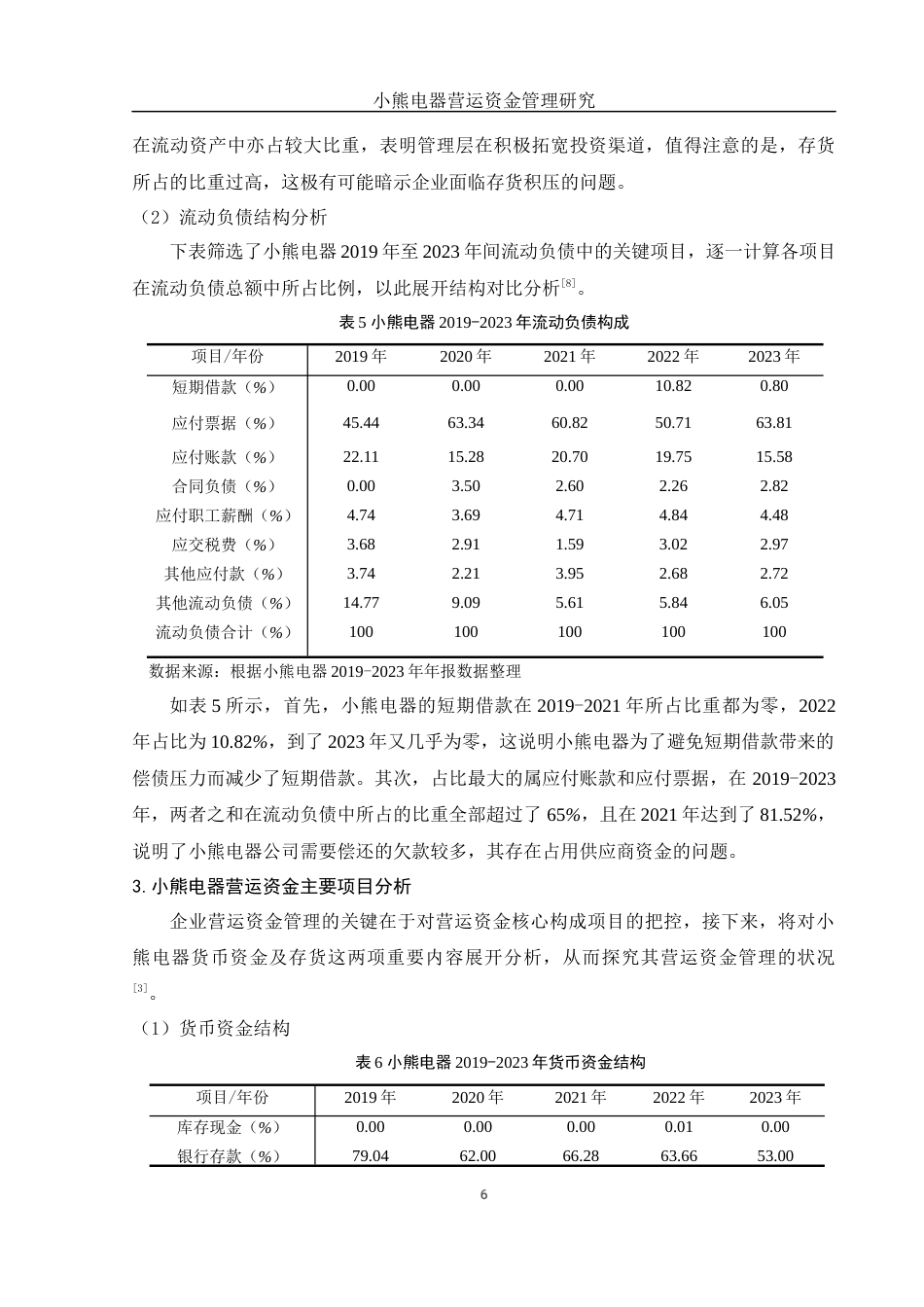 小熊电器营运资金管理研究

在流动资产中亦占较大比重，表明管理层在积极拓宽投资渠道，值得注意的是，存货所占的比重过高，这极有可能暗示企业面临存货积压的问题。

（2）流动负债结构分析

下表筛选了小熊电器 2019 年至 2023 年间流动负债中的关键项目，逐一计算各项目在流动负债总额中所占比例，以此展开结构对比分析[8]。

表 5 小熊电器 2019-2023 年流动负债构成

| 项目/年份 | 2019 年 | 2020 年 | 2021 年 | 2022 年 | 2023 年 |
|---|---|---|---|---|---|
| 短期借款（%） | 0.00 | 0.00 | 0.00 | 10.82 | 0.80 |
| 应付票据（%） | 45.44 | 63.34 | 60.82 | 50.71 | 63.81 |
| 应付账款（%） | 22.11 | 15.28 | 20.70 | 19.75 | 15.58 |
| 合同负债（%） | 0.00 | 3.50 | 2.60 | 2.26 | 2.82 |
| 应付职工薪酬（%） | 4.74 | 3.69 | 4.71 | 4.84 | 4.48 |
| 应交税费（%） | 3.68 | 2.91 | 1.59 | 3.02 | 2.97 |
| 其他应付款（%） | 3.74 | 2.21 | 3.95 | 2.68 | 2.72 |
| 其他流动负债（%） | 14.77 | 9.09 | 5.61 | 5.84 | 6.05 |
| 流动负债合计（%） | 100 | 100 | 100 | 100 | 100 |

数据来源：根据小熊电器 2019-2023 年年报数据整理

如表 5 所示，首先，小熊电器的短期借款在 2019-2021 年所占比重都为零，2022 年占比为 10.82%，到了 2023 年又几乎为零，这说明小熊电器为了避免短期借款带来的偿债压力而减少了短期借款。其次，占比最大的属应付账款和应付票据，在 2019-2023 年，两者之和在流动负债中所占的比重全部超过了 65%，且在 2021 年达到了 81.52%，说明了小熊电器公司需要偿还的欠款较多，其存在占用供应商资金的问题。

3. 小熊电器营运资金主要项目分析

企业营运资金管理的关键在于对营运资金核心构成项目的把控，接下来，将对小熊电器货币资金及存货这两项重要内容展开分析，从而探究其营运资金管理的状况[3]。

（1）货币资金结构

表 6 小熊电器 2019-2023 年货币资金结构

| 项目/年份 | 2019 年 | 2020 年 | 2021 年 | 2022 年 | 2023 年 |
|---|---|---|---|---|---|
| 库存现金（%） | 0.00 | 0.00 | 0.00 | 0.01 | 0.00 |
| 银行存款（%） | 79.04 | 62.00 | 66.28 | 63.66 | 53.00 |

6